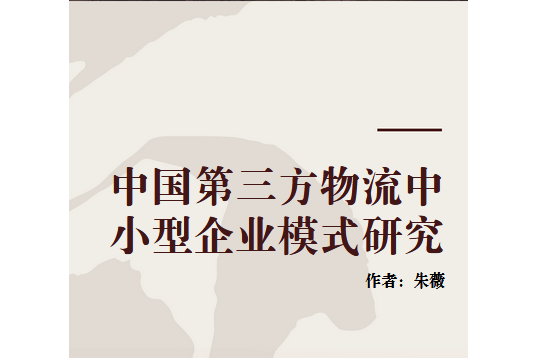 中国第三方物流中小型企业模式研究

作者：朱薇